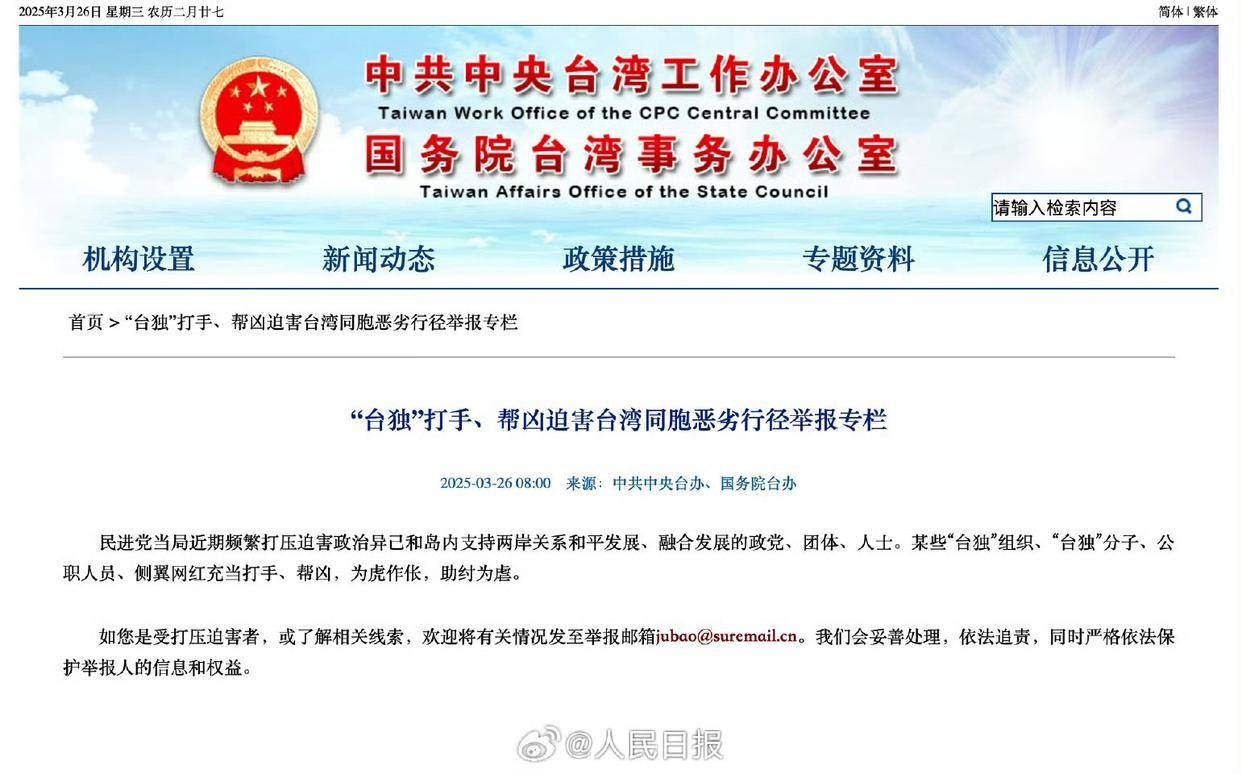 2025年3月26日 星期三 农历二月廿七

简体 | 繁体

中共中央台湾工作办公室
Taiwan Work Office of the CPC Central Committee
国务院台湾事务办公室
Taiwan Affairs Office of the State Council

请输入检索内容

机构设置 新闻动态 政策措施 专题资料 信息公开

首页 > “台独”打手、帮凶迫害台湾同胞恶劣行径举报专栏

“台独”打手、帮凶迫害台湾同胞恶劣行径举报专栏

2025-03-26 08:00 来源：中共中央台办、国务院台办

民进党当局近期频繁打压迫害政治异己和岛内支持两岸关系和平发展、融合发展的政党、团体、人士。某些“台独”组织、“台独”分子、公职人员、侧翼网红充当打手、帮凶，为虎作伥，助纣为虐。

如您是受打压迫害者，或了解相关线索，欢迎将有关情况发至举报邮箱jubao@suremail.cn。我们会妥善处理，依法追责，同时严格依法保护举报人的信息和权益。

@人民日报